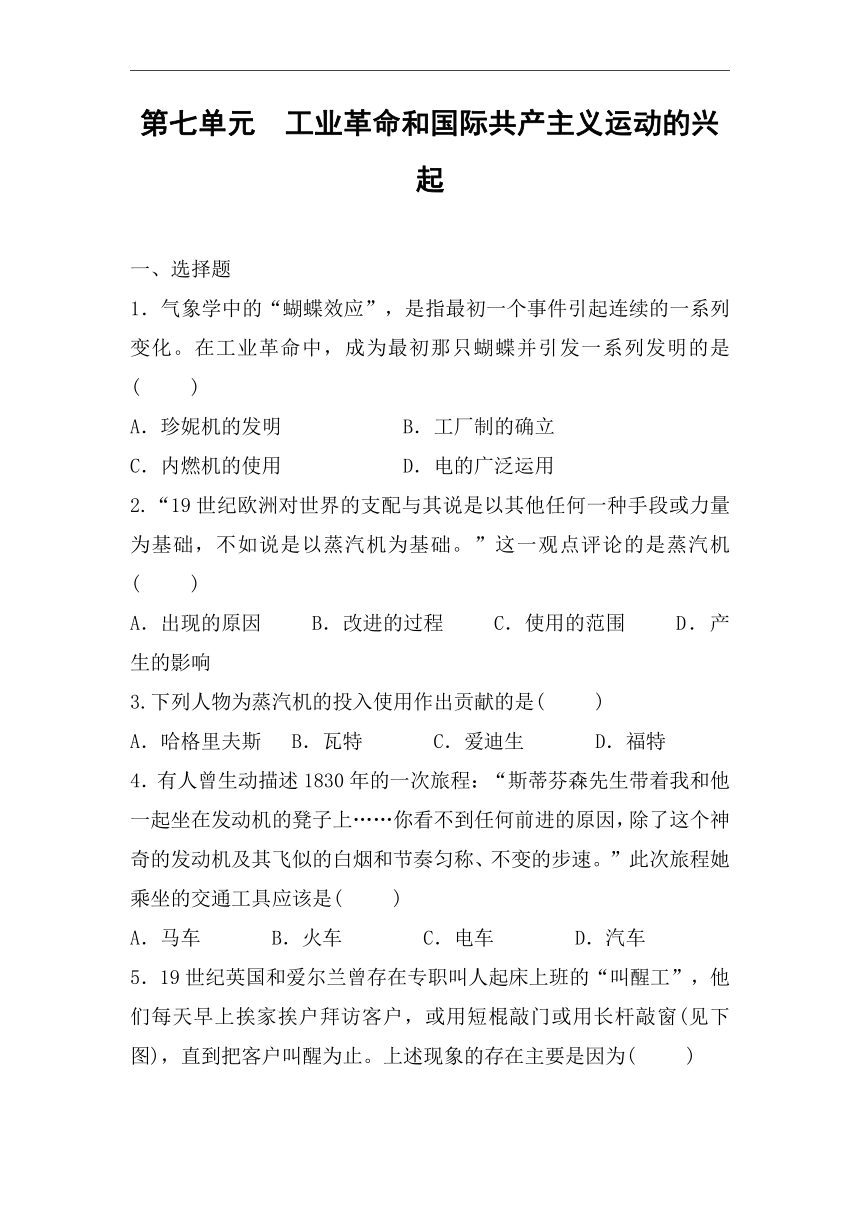 第七单元　工业革命和国际共产主义运动的兴起

一、选择题

1．气象学中的“蝴蝶效应”，是指最初一个事件引起连续的一系列变化。在工业革命中，成为最初那只蝴蝶并引发一系列发明的是(　　)

A．珍妮机的发明　　　　　B．工厂制的确立

C．内燃机的使用　　　　　D．电的广泛运用

2．“19世纪欧洲对世界的支配与其说是以其他任何一种手段或力量为基础，不如说是以蒸汽机为基础。”这一观点评论的是蒸汽机(　　)

A．出现的原因　　B．改进的过程　　C．使用的范围　　D．产生的影响

3.下列人物为蒸汽机的投入使用作出贡献的是(　　)

A．哈格里夫斯　　B．瓦特　　　C．爱迪生　　　D．福特

4．有人曾生动描述1830年的一次旅程：“斯蒂芬森先生带着我和他一起坐在发动机的凳子上……你看不到任何前进的原因，除了这个神奇的发动机及其飞似的白烟和节奏匀称、不变的步速。”此次旅程她乘坐的交通工具应该是(　　)

A．马车　　　B．火车　　　C．电车　　　D．汽车

5．19世纪英国和爱尔兰曾存在专职叫人起床上班的“叫醒工”，他们每天早上挨家挨户拜访客户，或用短棍敲门或用长杆敲窗(见下图)，直到把客户叫醒为止。上述现象的存在主要是因为(　　)